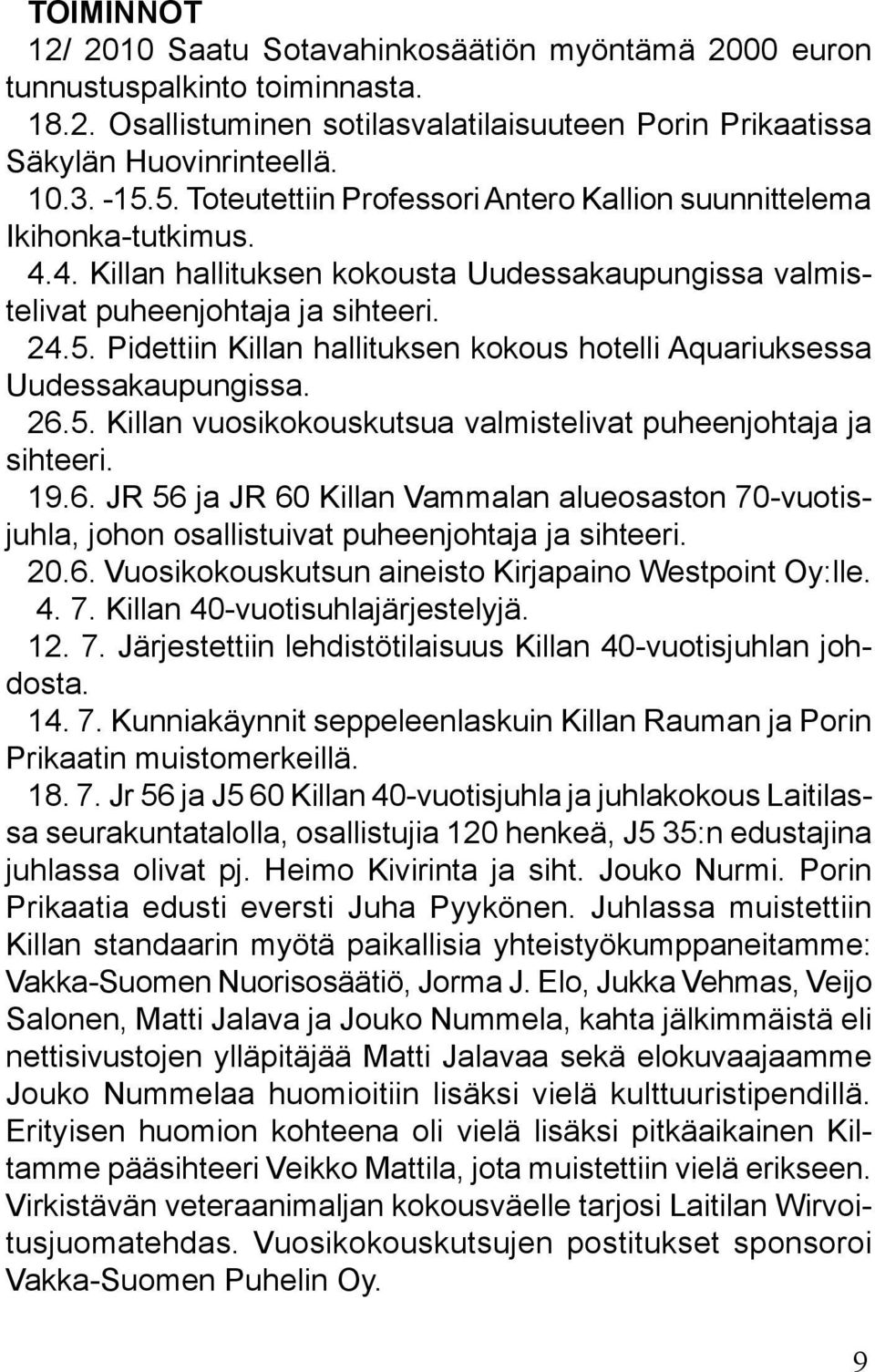 TOIMINNOT

12/ 2010 Saatu Sotavahinkosäätiön myöntämä 2000 euron tunnustuspalkinto toiminnasta.

18.2. Osallistuminen sotilasvalatilaisuuteen Porin Prikaatissa Säkylän Huovinrinteellä.

10.3. -15.5. Toteutettiin Professori Antero Kallion suunnittelema Ikihonka-tutkimus.

4.4. Killan hallituksen kokousta Uudessakaupungissa valmistelivat puheenjohtaja ja sihteeri.

24.5. Pidettiin Killan hallituksen kokous hotelli Aquariuksessa Uudessakaupungissa.

26.5. Killan vuosikokouskutsua valmistelivat puheenjohtaja ja sihteeri.

19.6. JR 56 ja JR 60 Killan Vammalan alueosaston 70-vuotisjuhla, johon osallistuivat puheenjohtaja ja sihteeri.

20.6. Vuosikokouskutsun aineisto Kirjapaino Westpoint Oy:lle.

4. 7. Killan 40-vuotisuhlajärjestelyjä.

12. 7. Järjestettiin lehdistötilaisuus Killan 40-vuotisjuhlan johdosta.

14. 7. Kunniakäynnit seppeleenlaskuin Killan Rauman ja Porin Prikaatin muistomerkeillä.

18. 7. Jr 56 ja J5 60 Killan 40-vuotisjuhla ja juhlakokous Laitilassa seurakuntatalolla, osallistujia 120 henkeä, J5 35:n edustajina juhlassa olivat pj. Heimo Kivirinta ja siht. Jouko Nurmi. Porin Prikaatia edusti eversti Juha Pyykönen. Juhlassa muistettiin Killan standaarin myötä paikallisia yhteistyökumppaneitamme: Vakka-Suomen Nuorisosäätiö, Jorma J. Elo, Jukka Vehmas, Veijo Salonen, Matti Jalava ja Jouko Nummela, kahta jälkimmäistä eli nettisivustojen ylläpitäjää Matti Jalavaa sekä elokuvaajaamme Jouko Nummelaa huomioitiin lisäksi vielä kulttuuristipendillä. Erityisen huomion kohteena oli vielä lisäksi pitkäaikainen Kiltamme pääsihteeri Veikko Mattila, jota muistettiin vielä erikseen. Virkistävän veteraanimaljan kokousväelle tarjosi Laitilan Wirvoitusjuomatehdas. Vuosikokouskutsujen postitukset sponsoroi Vakka-Suomen Puhelin Oy.

9